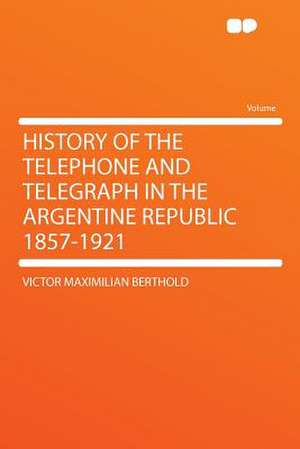 Volume

HISTORY OF THE TELEPHONE AND TELEGRAPH IN THE ARGENTINE REPUBLIC 1857-1921

VICTOR MAXIMILIAN BERTHOLD